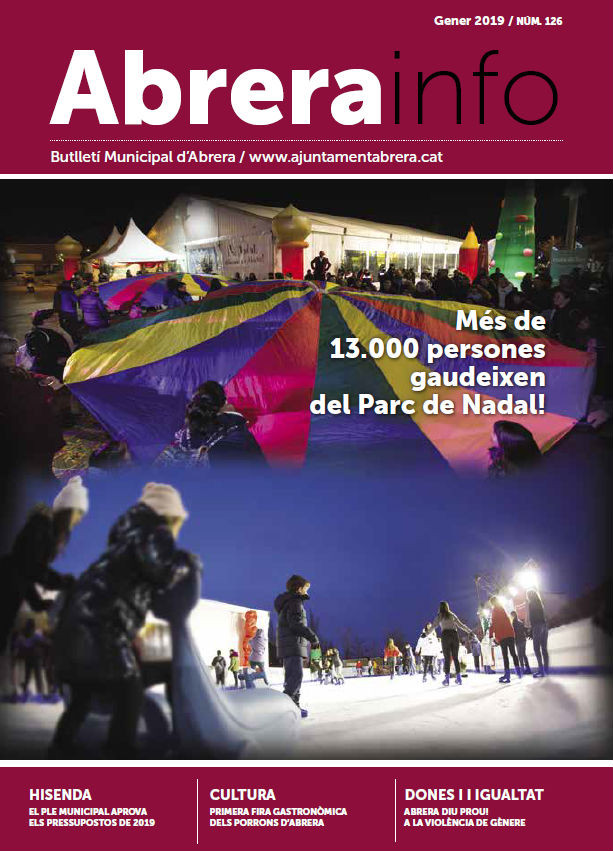 Gener 2019 / NÚM. 126

Abrerainfo

Butlletí Municipal d'Abrera / www.ajuntamentabrera.cat

Més de 13.000 persones gaudeixen del Parc de Nadal!

HISENDA
EL PLE MUNICIPAL APROVA ELS PRESSUPOSTOS DE 2019

CULTURA
PRIMERA FIRA GASTRONÒMICA DELS PORRONS D'ABRERA

DONES I I IGUALTAT
ABRERA DIU PROU! A LA VIOLÈNCIA DE GÈNERE